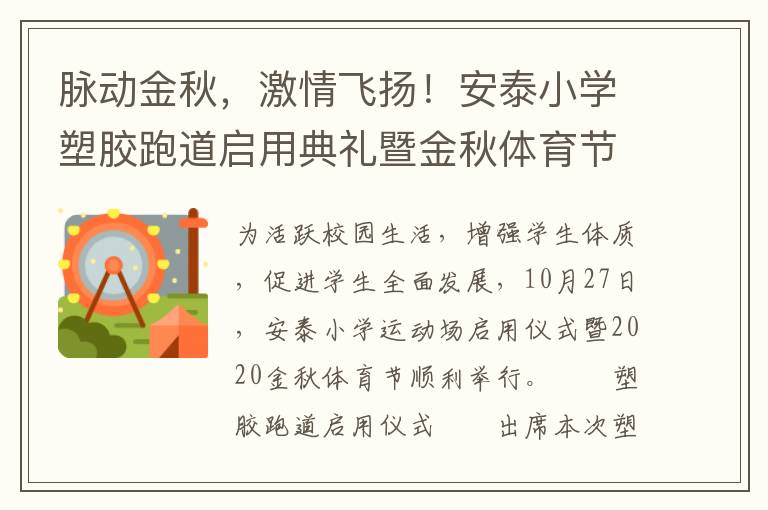 脉动金秋，激情飞扬！安泰小学塑胶跑道启用典礼暨金秋体育节

为活跃校园生活，增强学生体质，促进学生全面发展，10月27日，安泰小学运动场启用仪式暨2020金秋体育节顺利举行。　　塑胶跑道启用仪式　　出席本次塑